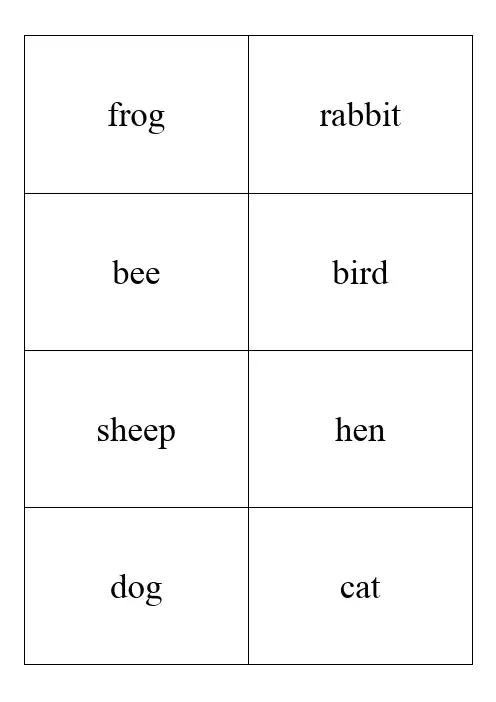 | frog | rabbit |
|---|---|
| bee | bird |
| sheep | hen |
| dog | cat |